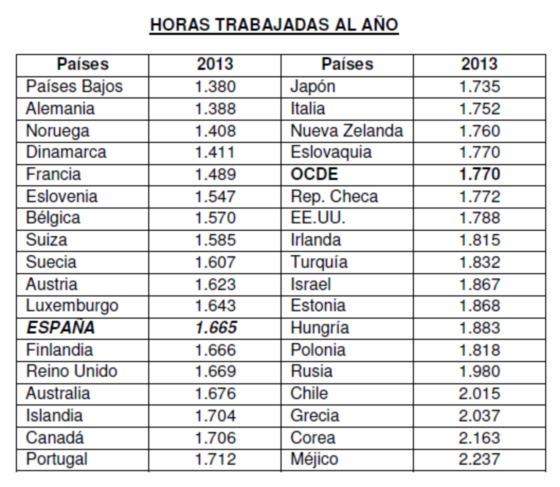 HORAS TRABAJADAS AL AÑO

| Países | 2013 | Países | 2013 |
|---|---|---|---|
| Países Bajos | 1.380 | Japón | 1.735 |
| Alemania | 1.388 | Italia | 1.752 |
| Noruega | 1.408 | Nueva Zelanda | 1.760 |
| Dinamarca | 1.411 | Eslovaquia | 1.770 |
| Francia | 1.489 | OCDE | 1.770 |
| Eslovenia | 1.547 | Rep. Checa | 1.772 |
| Bélgica | 1.570 | EE.UU. | 1.788 |
| Suiza | 1.585 | Irlanda | 1.815 |
| Suecia | 1.607 | Turquía | 1.832 |
| Austria | 1.623 | Israel | 1.867 |
| Luxemburgo | 1.643 | Estonia | 1.868 |
| ESPAÑA | 1.665 | Hungría | 1.883 |
| Finlandia | 1.666 | Polonia | 1.818 |
| Reino Unido | 1.669 | Rusia | 1.980 |
| Australia | 1.676 | Chile | 2.015 |
| Islandia | 1.704 | Grecia | 2.037 |
| Canadá | 1.706 | Corea | 2.163 |
| Portugal | 1.712 | Méjico | 2.237 |